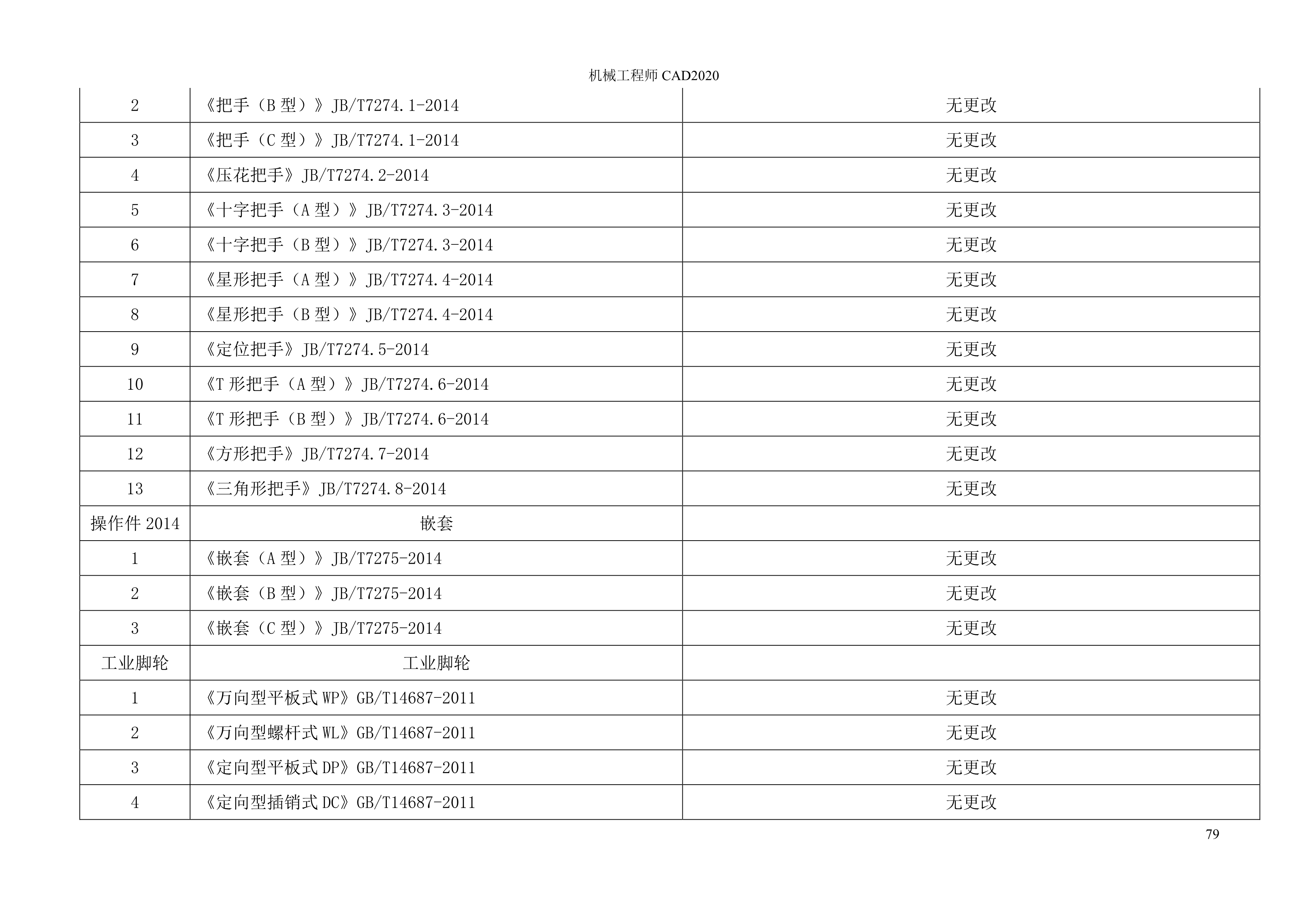 机械工程师CAD2020

| 2 | 《把手（B型）》JB/T7274.1-2014 | 无更改 |
|---|---|---|
| 3 | 《把手（C型）》JB/T7274.1-2014 | 无更改 |
| 4 | 《压花把手》JB/T7274.2-2014 | 无更改 |
| 5 | 《十字把手（A型）》JB/T7274.3-2014 | 无更改 |
| 6 | 《十字把手（B型）》JB/T7274.3-2014 | 无更改 |
| 7 | 《星形把手（A型）》JB/T7274.4-2014 | 无更改 |
| 8 | 《星形把手（B型）》JB/T7274.4-2014 | 无更改 |
| 9 | 《定位把手》JB/T7274.5-2014 | 无更改 |
| 10 | 《T形把手（A型）》JB/T7274.6-2014 | 无更改 |
| 11 | 《T形把手（B型）》JB/T7274.6-2014 | 无更改 |
| 12 | 《方形把手》JB/T7274.7-2014 | 无更改 |
| 13 | 《三角形把手》JB/T7274.8-2014 | 无更改 |
| 操作件2014 | 嵌套 | |
| 1 | 《嵌套（A型）》JB/T7275-2014 | 无更改 |
| 2 | 《嵌套（B型）》JB/T7275-2014 | 无更改 |
| 3 | 《嵌套（C型）》JB/T7275-2014 | 无更改 |
| 工业脚轮 | 工业脚轮 | |
| 1 | 《万向型平板式WP》GB/T14687-2011 | 无更改 |
| 2 | 《万向型螺杆式WL》GB/T14687-2011 | 无更改 |
| 3 | 《定向型平板式DP》GB/T14687-2011 | 无更改 |
| 4 | 《定向型插销式DC》GB/T14687-2011 | 无更改 |

79